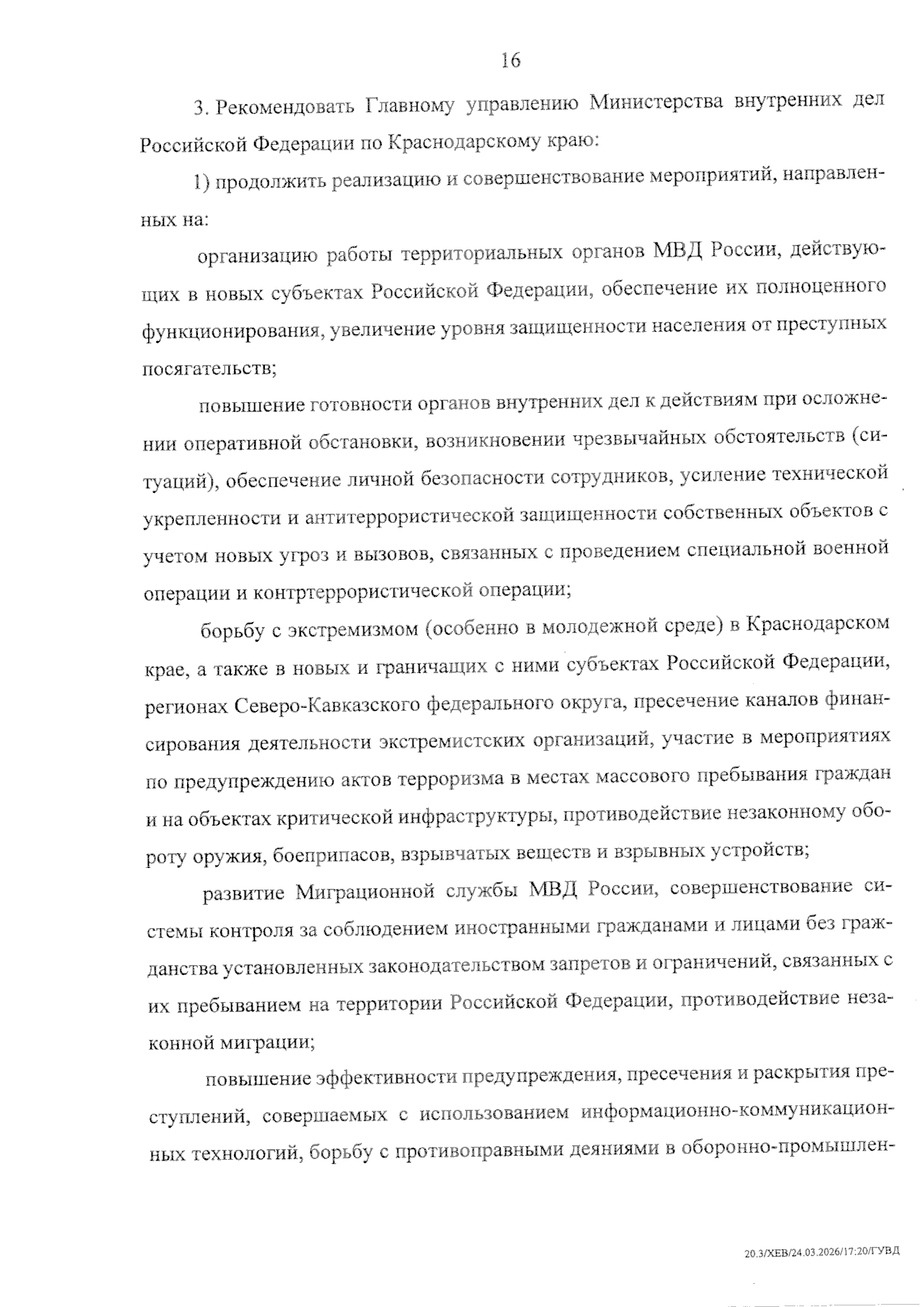 16

3. Рекомендовать Главному управлению Министерства внутренних дел Российской Федерации по Краснодарскому краю:

1) продолжить реализацию и совершенствование мероприятий, направленных на:

организацию работы территориальных органов МВД России, действующих в новых субъектах Российской Федерации, обеспечение их полноценного функционирования, увеличение уровня защищенности населения от преступных посягательств;

повышение готовности органов внутренних дел к действиям при осложнении оперативной обстановки, возникновении чрезвычайных обстоятельств (ситуаций), обеспечение личной безопасности сотрудников, усиление технической укрепленности и антитеррористической защищенности собственных объектов с учетом новых угроз и вызовов, связанных с проведением специальной военной операции и контртеррористической операции;

борьбу с экстремизмом (особенно в молодежной среде) в Краснодарском крае, а также в новых и граничащих с ними субъектах Российской Федерации, регионах Северо-Кавказского федерального округа, пресечение каналов финансирования деятельности экстремистских организаций, участие в мероприятиях по предупреждению актов терроризма в местах массового пребывания граждан и на объектах критической инфраструктуры, противодействие незаконному обороту оружия, боеприпасов, взрывчатых веществ и взрывных устройств;

развитие Миграционной службы МВД России, совершенствование системы контроля за соблюдением иностранными гражданами и лицами без гражданства установленных законодательством запретов и ограничений, связанных с их пребыванием на территории Российской Федерации, противодействие незаконной миграции;

повышение эффективности предупреждения, пресечения и раскрытия преступлений, совершаемых с использованием информационно-коммуникационных технологий, борьбу с противоправными деяниями в оборонно-промышлен-

20.3/ХЕВ/24.03.2026/17:20/ГУВД